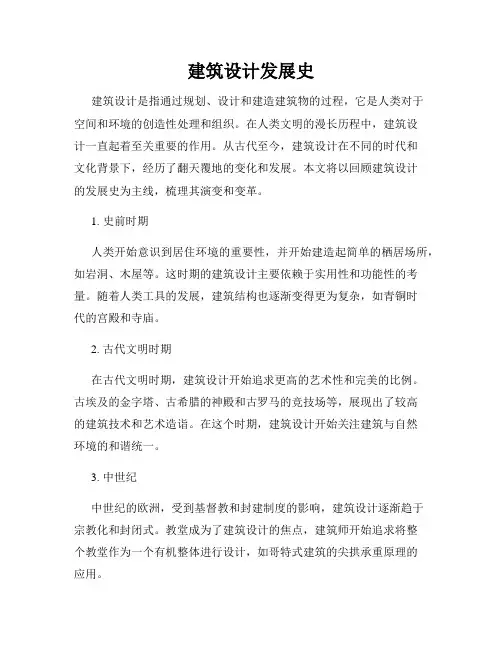 建筑设计发展史

建筑设计是指通过规划、设计和建造建筑物的过程，它是人类对于空间和环境的创造性处理和组织。在人类文明的漫长历程中，建筑设计一直起着至关重要的作用。从古代至今，建筑设计在不同的时代和文化背景下，经历了翻天覆地的变化和发展。本文将以回顾建筑设计的发展史为主线，梳理其演变和变革。

1. 史前时期

人类开始意识到居住环境的重要性，并开始建造起简单的栖居场所，如岩洞、木屋等。这时期的建筑设计主要依赖于实用性和功能性的考量。随着人类工具的发展，建筑结构也逐渐变得更为复杂，如青铜时代的宫殿和寺庙。

2. 古代文明时期

在古代文明时期，建筑设计开始追求更高的艺术性和完美的比例。古埃及的金字塔、古希腊的神殿和古罗马的竞技场等，展现出了较高的建筑技术和艺术造诣。在这个时期，建筑设计开始关注建筑与自然环境的和谐统一。

3. 中世纪

中世纪的欧洲，受到基督教和封建制度的影响，建筑设计逐渐趋于宗教化和封闭式。教堂成为了建筑设计的焦点，建筑师开始追求将整个教堂作为一个有机整体进行设计，如哥特式建筑的尖拱承重原理的应用。